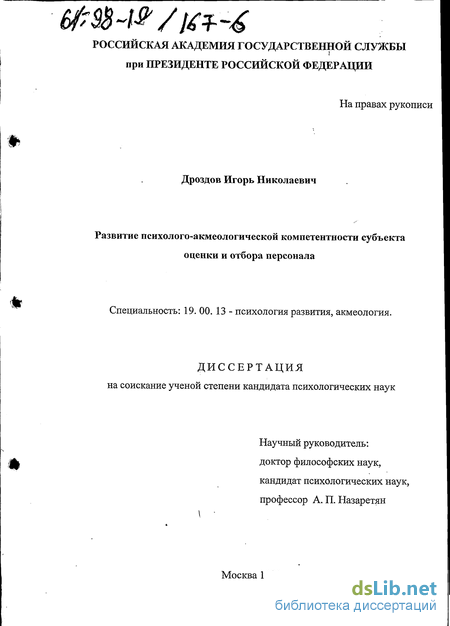 61:98-19/167-6

РОССИЙСКАЯ АКАДЕМИЯ ГОСУДАРСТВЕННОЙ СЛУЖБЫ
при ПРЕЗИДЕНТЕ РОССИЙСКОЙ ФЕДЕРАЦИИ

На правах рукописи

Дроздов Игорь Николаевич

Развитие психолого-акмеологической компетентности субъекта оценки и отбора персонала

Специальность: 19. 00. 13 - психология развития, акмеология.

ДИССЕРТАЦИЯ
на соискание ученой степени кандидата психологических наук

Научный руководитель:
доктор философских наук,
кандидат психологических наук,
профессор А. П. Назаретян

Москва 1

dsLib.net
библиотека диссертаций